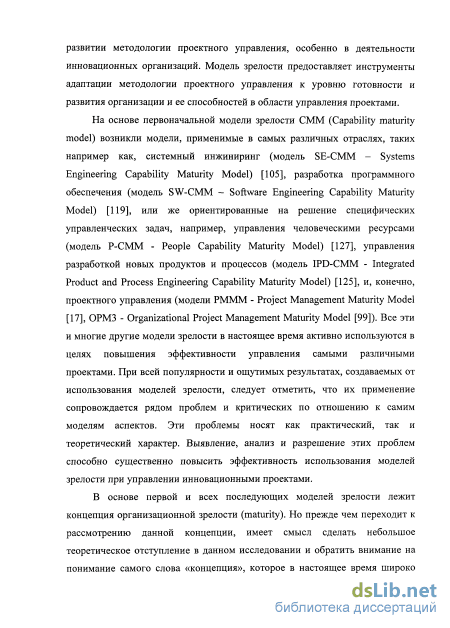 развитии методологии проектного управления, особенно в деятельности инновационных организаций. Модель зрелости предоставляет инструменты адаптации методологии проектного управления к уровню готовности и развития организации и ее способностей в области управления проектами.

На основе первоначальной модели зрелости CMM (Capability maturity model) возникли модели, применимые в самых различных отраслях, таких например как, системный инжиниринг (модель SE-CMM – Systems Engineering Capability Maturity Model) [105], разработка программного обеспечения (модель SW-CMM – Software Engineering Capability Maturity Model) [119], или же ориентированные на решение специфических управленческих задач, например, управления человеческими ресурсами (модель P-CMM - People Capability Maturity Model) [127], управления разработкой новых продуктов и процессов (модель IPD-CMM - Integrated Product and Process Engineering Capability Maturity Model) [125], и, конечно, проектного управления (модели PMMM - Project Management Maturity Model [17], OPM3 - Organizational Project Management Maturity Model [99]). Все эти и многие другие модели зрелости в настоящее время активно используются в целях повышения эффективности управления самыми различными проектами. При всей популярности и ощутимых результатах, создаваемых от использования моделей зрелости, следует отметить, что их применение сопровождается рядом проблем и критических по отношению к самим моделям аспектов. Эти проблемы носят как практический, так и теоретический характер. Выявление, анализ и разрешение этих проблем способно существенно повысить эффективность использования моделей зрелости при управлении инновационными проектами.

В основе первой и всех последующих моделей зрелости лежит концепция организационной зрелости (maturity). Но прежде чем переходит к рассмотрению данной концепции, имеет смысл сделать небольшое теоретическое отступление в данном исследовании и обратить внимание на понимание самого слова «концепция», которое в настоящее время широко

dsLib.net
библиотека диссертаций